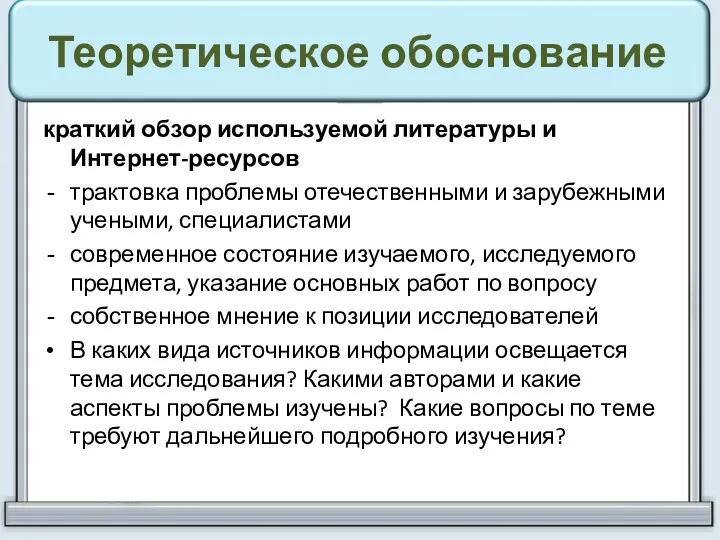 Теоретическое обоснование

краткий обзор используемой литературы и Интернет-ресурсов

- трактовка проблемы отечественными и зарубежными учеными, специалистами
- современное состояние изучаемого, исследуемого предмета, указание основных работ по вопросу
- собственное мнение к позиции исследователей

• В каких вида источников информации освещается тема исследования? Какими авторами и какие аспекты проблемы изучены? Какие вопросы по теме требуют дальнейшего подробного изучения?